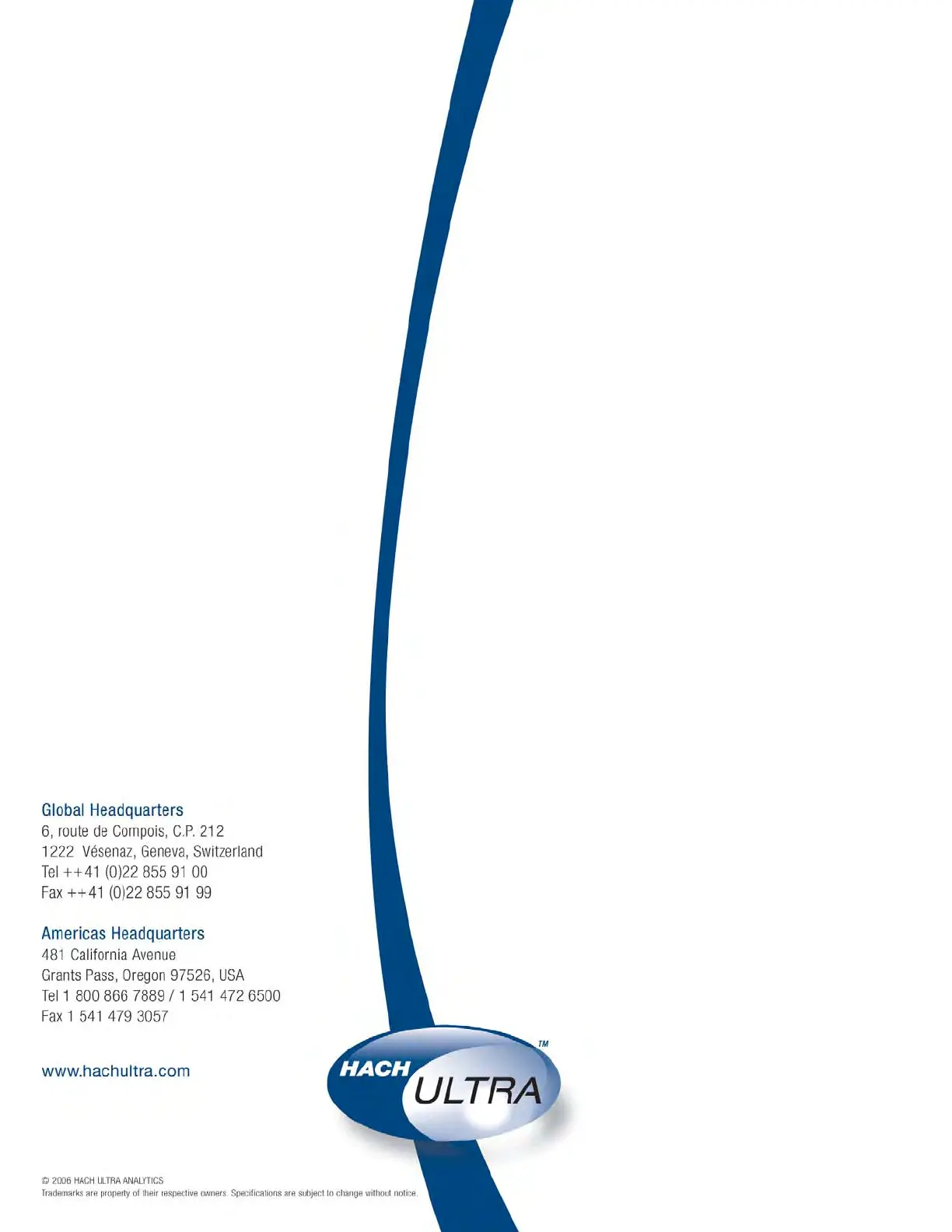 Global Headquarters
6, route de Compois, C.P. 212
1222 Vésenaz, Geneva, Switzerland
Tel ++41 (0)22 855 91 00
Fax ++41 (0)22 855 91 99

Americas Headquarters
481 California Avenue
Grants Pass, Oregon 97526, USA
Tel 1 800 866 7889 / 1 541 472 6500
Fax 1 541 479 3057

www.hachultra.com

HACH ULTRA TM

© 2006 HACH ULTRA ANALYTICS
Trademarks are property of their respective owners. Specifications are subject to change without notice.